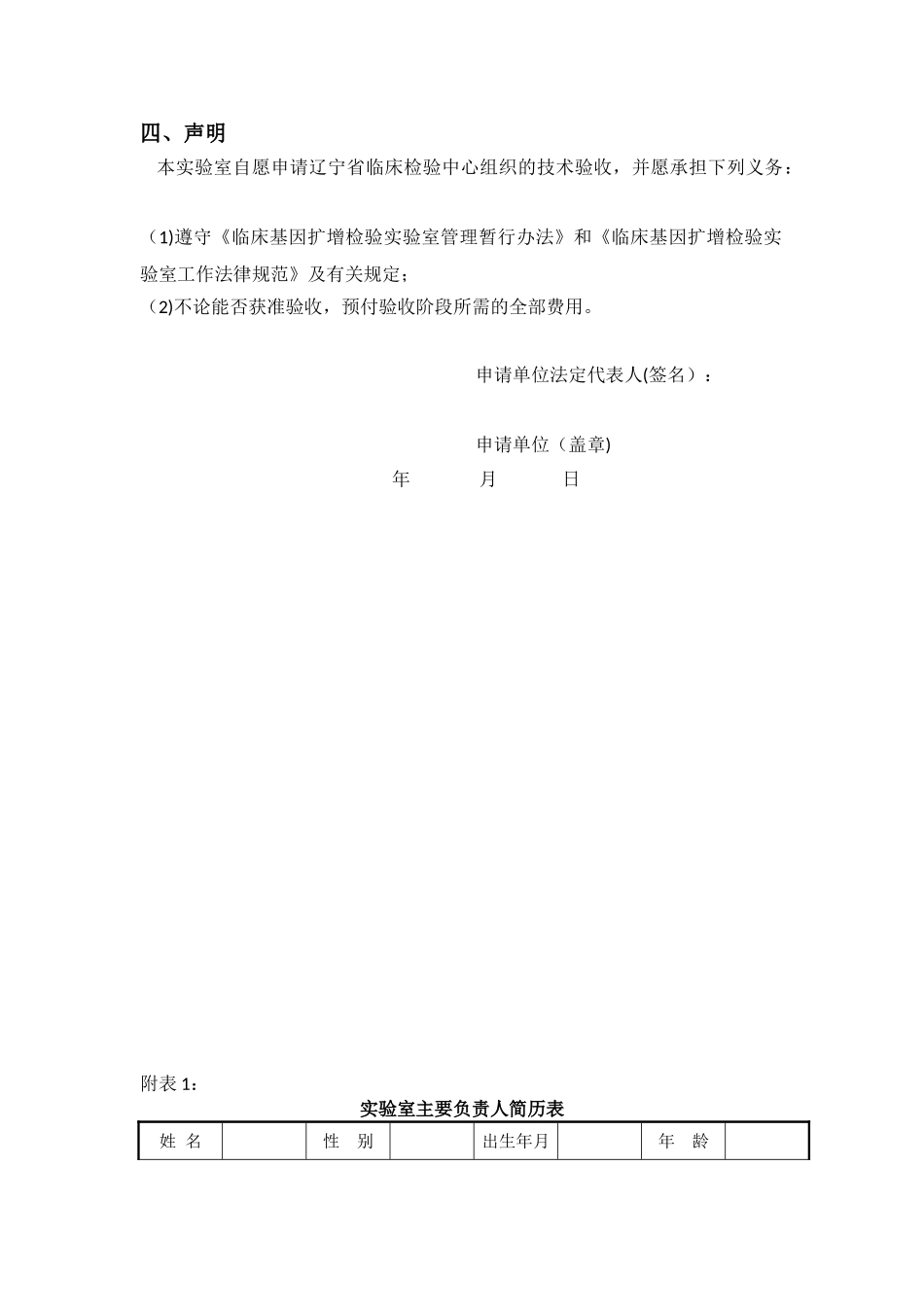 四、声明

本实验室自愿申请辽宁省临床检验中心组织的技术验收，并愿承担下列义务：

（1)遵守《临床基因扩增检验实验室管理暂行办法》和《临床基因扩增检验实验室工作法律规范》及有关规定；

（2)不论能否获准验收，预付验收阶段所需的全部费用。

申请单位法定代表人(签名）：

申请单位（盖章)

年 月 日

附表 1：

实验室主要负责人简历表

| 姓 名 |  | 性 别 |  | 出生年月 |  | 年 龄 |  |
|---|---|---|---|---|---|---|---|